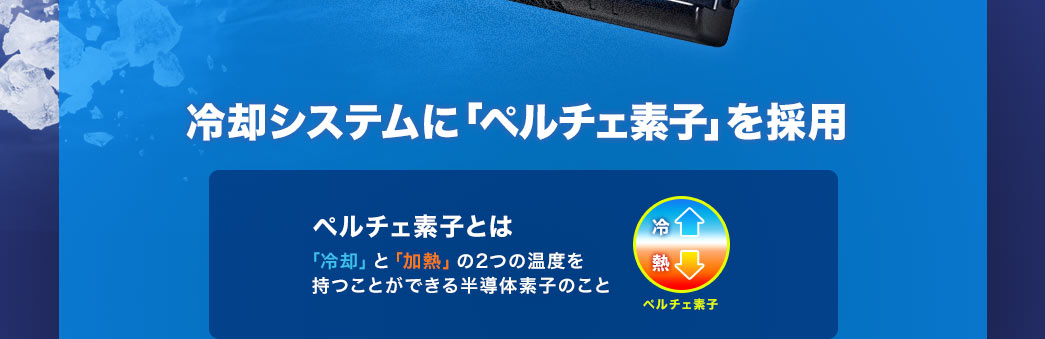 冷却システムに「ペルチェ素子」を採用

ペルチェ素子とは

「冷却」と「加熱」の2つの温度を持つことができる半導体素子のこと

冷

熱

ペルチェ素子